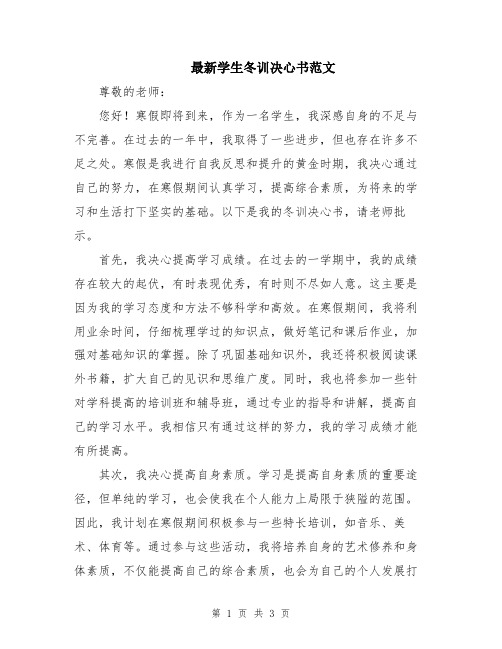 最新学生冬训决心书范文

尊敬的老师：

您好！寒假即将到来，作为一名学生，我深感自身的不足与不完善。在过去的一年中，我取得了一些进步，但也存在许多不足之处。寒假是我进行自我反思和提升的黄金时期，我决心通过自己的努力，在寒假期间认真学习，提高综合素质，为将来的学习和生活打下坚实的基础。以下是我的冬训决心书，请老师批示。

首先，我决心提高学习成绩。在过去的一学期中，我的成绩存在较大的起伏，有时表现优秀，有时则不尽如人意。这主要是因为我的学习态度和方法不够科学和高效。在寒假期间，我将利用业余时间，仔细梳理学过的知识点，做好笔记和课后作业，加强对基础知识的掌握。除了巩固基础知识外，我还将积极阅读课外书籍，扩大自己的见识和思维广度。同时，我也将参加一些针对学科提高的培训班和辅导班，通过专业的指导和讲解，提高自己的学习水平。我相信只有通过这样的努力，我的学习成绩才能有所提高。

其次，我决心提高自身素质。学习是提高自身素质的重要途径，但单纯的学习，也会使我在个人能力上局限于狭隘的范围。因此，我计划在寒假期间积极参与一些特长培训，如音乐、美术、体育等。通过参与这些活动，我将培养自身的艺术修养和身体素质，不仅能提高自己的综合素质，也会为自己的个人发展打

第 1 页 共 3 页